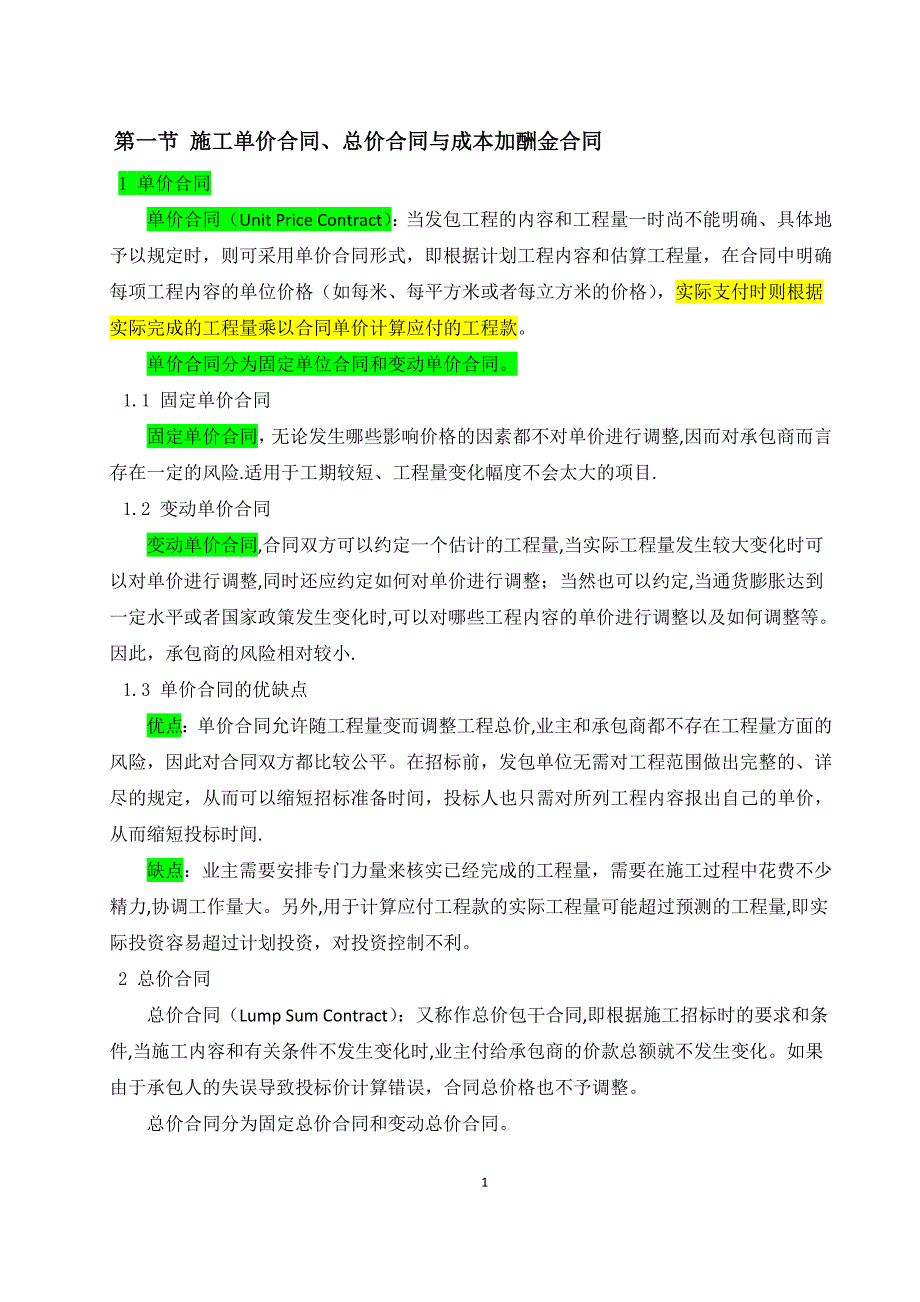 第一节 施工单价合同、总价合同与成本加酬金合同

1 单价合同

单价合同（Unit Price Contract）：当发包工程的内容和工程量一时尚不能明确、具体地予以规定时，则可采用单价合同形式，即根据计划工程内容和估算工程量，在合同中明确每项工程内容的单位价格（如每米、每平方米或者每立方米的价格），实际支付时则根据实际完成的工程量乘以合同单价计算应付的工程款。

单价合同分为固定单位合同和变动单价合同。

1.1 固定单价合同

固定单价合同，无论发生哪些影响价格的因素都不对单价进行调整,因而对承包商而言存在一定的风险.适用于工期较短、工程量变化幅度不会太大的项目.

1.2 变动单价合同

变动单价合同,合同双方可以约定一个估计的工程量,当实际工程量发生较大变化时可以对单价进行调整,同时还应约定如何对单价进行调整；当然也可以约定,当通货膨胀达到一定水平或者国家政策发生变化时,可以对哪些工程内容的单价进行调整以及如何调整等。因此，承包商的风险相对较小.

1.3 单价合同的优缺点

优点：单价合同允许随工程量变而调整工程总价,业主和承包商都不存在工程量方面的风险，因此对合同双方都比较公平。在招标前，发包单位无需对工程范围做出完整的、详尽的规定，从而可以缩短招标准备时间，投标人也只需对所列工程内容报出自己的单价，从而缩短投标时间.

缺点：业主需要安排专门力量来核实已经完成的工程量，需要在施工过程中花费不少精力,协调工作量大。另外,用于计算应付工程款的实际工程量可能超过预测的工程量,即实际投资容易超过计划投资，对投资控制不利。

2 总价合同

总价合同（Lump Sum Contract）：又称作总价包干合同,即根据施工招标时的要求和条件,当施工内容和有关条件不发生变化时,业主付给承包商的价款总额就不发生变化。如果由于承包人的失误导致投标价计算错误，合同总价格也不予调整。

总价合同分为固定总价合同和变动总价合同。

1